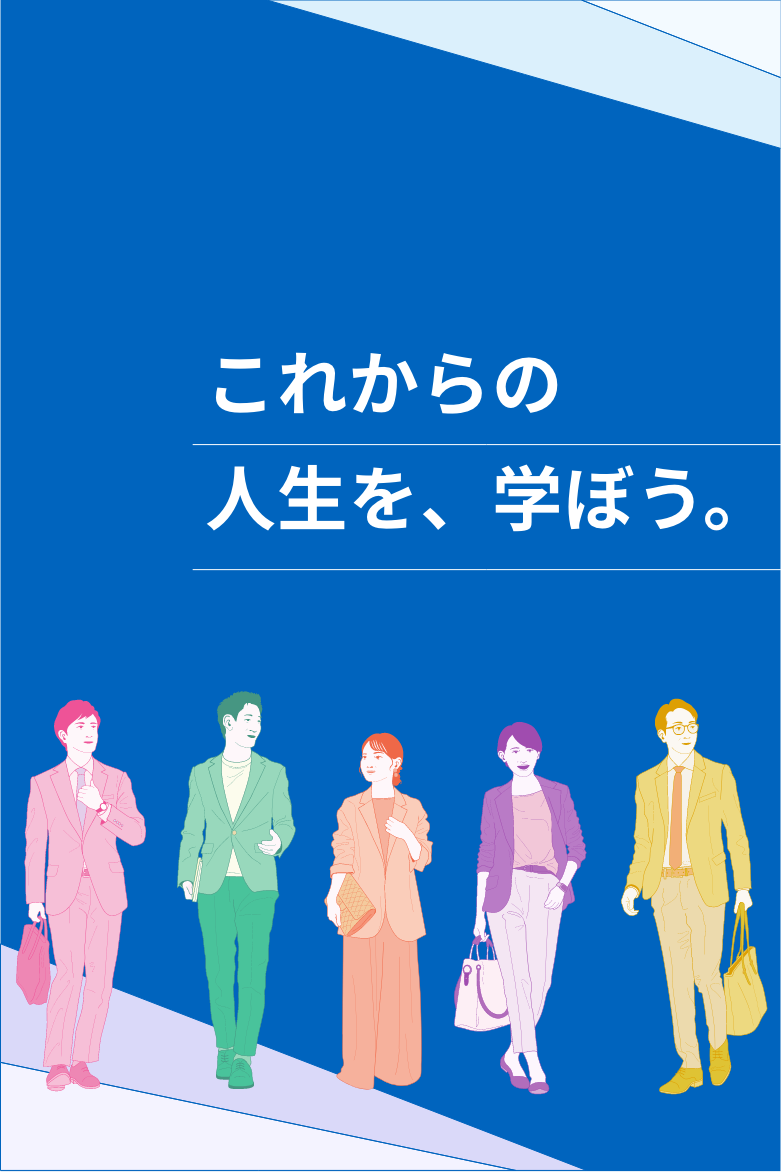 これからの

人生を、学ぼう。